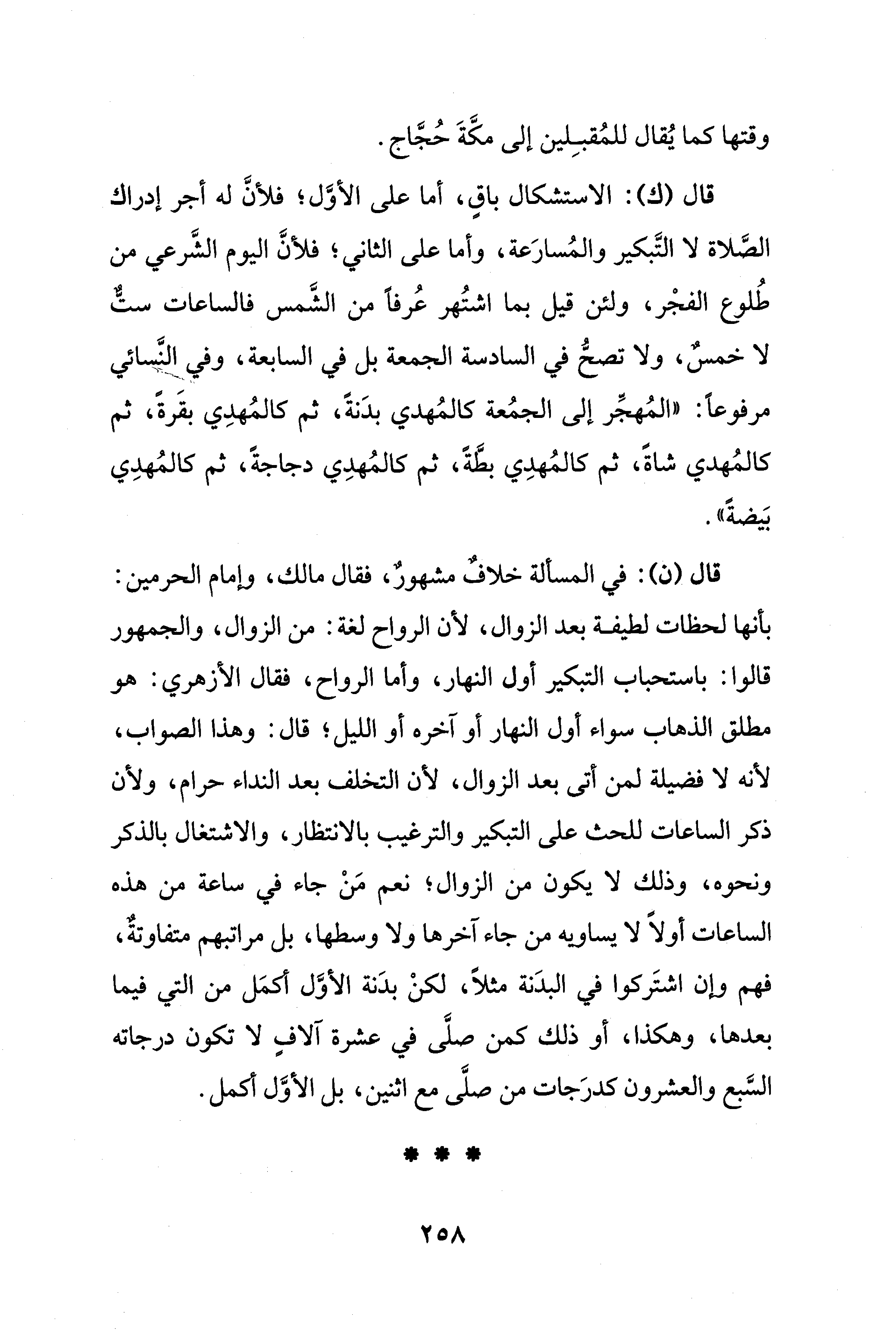 وقتها كما يُقال للمُقبِلين إلى مكَّةَ حُجَّاج.

قال (ك): الاستشكال باقٍ، أما على الأوَّل؛ فلأنَّ له أجر إدراك الصَّلاة لا التَّبكير والمُسارَعة، وأما على الثاني؛ فلأنَّ اليوم الشَّرعي من طُلوع الفجْر، ولئن قيل بما اشتُهر عُرفاً من الشَّمس فالساعات ستٌّ لا خمسٌ، ولا تصحُّ في السادسة الجمعة بل في السابعة، وفي النَّسائي مرفوعاً: «المُهجِّر إلى الجمُعة كالمُهدي بدَنةً، ثم كالمُهدِي بقَرةً، ثم كالمُهدي شاةً، ثم كالمُهدِي بطَّةً، ثم كالمُهدِي دجاجةً، ثم كالمُهدِي بَيضةً».

قال (ن): في المسألة خلافٌ مشهورٌ، فقال مالك، وإمام الحرمين: بأنها لحظات لطيفة بعد الزوال، لأن الرواح لغة: من الزوال، والجمهور قالوا: باستحباب التبكير أول النهار، وأما الرواح، فقال الأزهري: هو مطلق الذهاب سواء أول النهار أو آخره أو الليل؛ قال: وهذا الصواب، لأنه لا فضيلة لمن أتى بعد الزوال، لأن التخلف بعد النداء حرام، ولأن ذكر الساعات للحث على التبكير والترغيب بالانتظار، والاشتغال بالذكر ونحوه، وذلك لا يكون من الزوال؛ نعم مَنْ جاء في ساعة من هذه الساعات أولاً لا يساويه من جاء آخرها ولا وسطها، بل مراتبهم متفاوتةٌ، فهم وإن اشتَركوا في البدَنة مثلاً، لكنْ بدَنة الأوَّل أكمَل من التي فيما بعدها، وهكذا، أو ذلك كمن صلَّى في عشرة آلافٍ لا تكون درجاته السَّبع والعشرون كدرَجات من صلَّى مع اثنين، بل الأوَّل أكمل.

* * *

٢٥٨